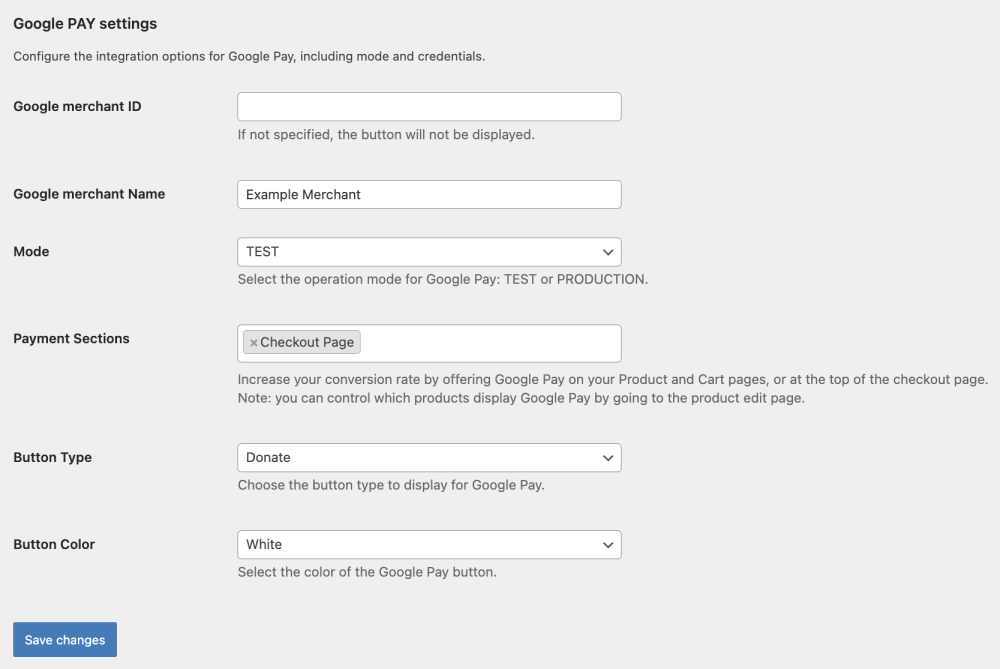 Google PAY settings

Configure the integration options for Google Pay, including mode and credentials.

Google merchant ID

If not specified, the button will not be displayed.

Google merchant Name

Example Merchant

Mode

TEST

Select the operation mode for Google Pay: TEST or PRODUCTION.

Payment Sections

× Checkout Page

Increase your conversion rate by offering Google Pay on your Product and Cart pages, or at the top of the checkout page. Note: you can control which products display Google Pay by going to the product edit page.

Button Type

Donate

Choose the button type to display for Google Pay.

Button Color

White

Select the color of the Google Pay button.

Save changes